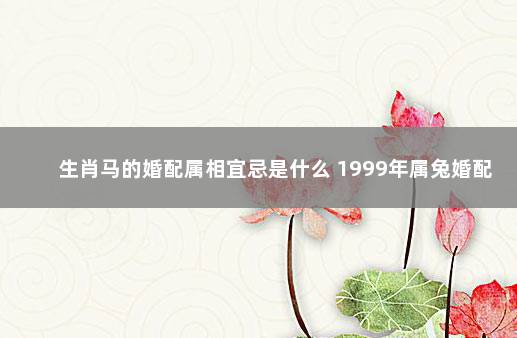 生肖马的婚配属相宜忌是什么 1999年属兔婚配